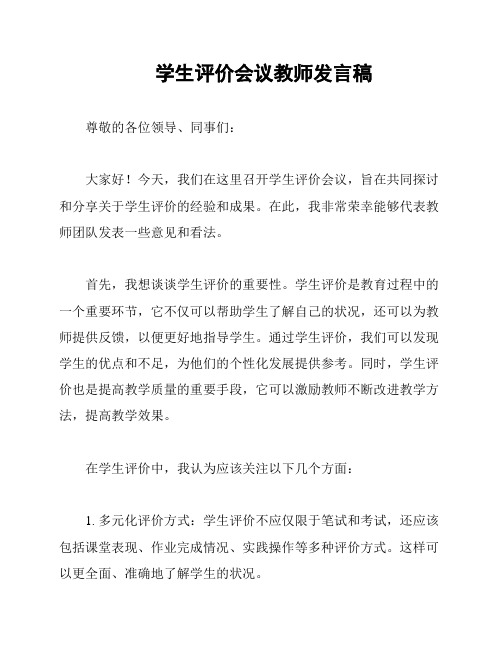 学生评价会议教师发言稿

尊敬的各位领导、同事们：

大家好！今天，我们在这里召开学生评价会议，旨在共同探讨和分享关于学生评价的经验和成果。在此，我非常荣幸能够代表教师团队发表一些意见和看法。

首先，我想谈谈学生评价的重要性。学生评价是教育过程中的一个重要环节，它不仅可以帮助学生了解自己的状况，还可以为教师提供反馈，以便更好地指导学生。通过学生评价，我们可以发现学生的优点和不足，为他们的个性化发展提供参考。同时，学生评价也是提高教学质量的重要手段，它可以激励教师不断改进教学方法，提高教学效果。

在学生评价中，我认为应该关注以下几个方面：

1. 多元化评价方式：学生评价不应仅限于笔试和考试，还应该包括课堂表现、作业完成情况、实践操作等多种评价方式。这样可以更全面、准确地了解学生的状况。